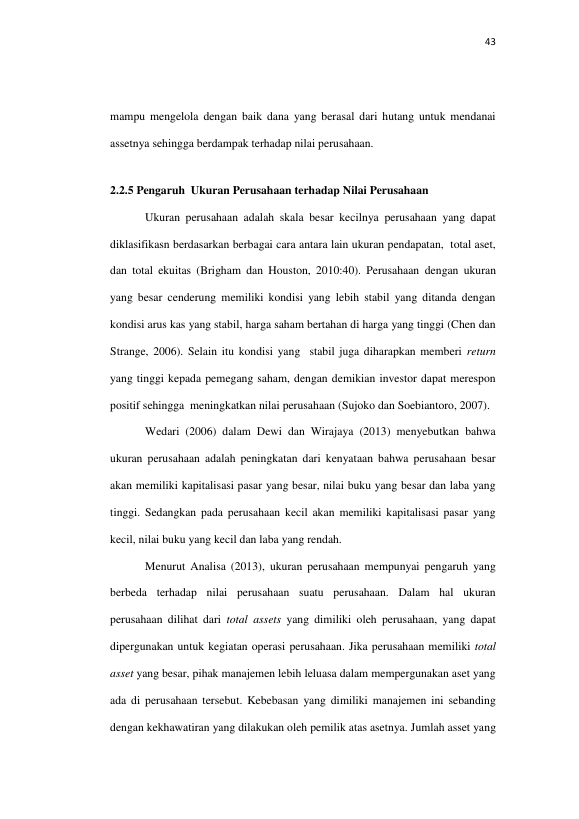 43

mampu mengelola dengan baik dana yang berasal dari hutang untuk mendanai assetnya sehingga berdampak terhadap nilai perusahaan.

2.2.5 Pengaruh Ukuran Perusahaan terhadap Nilai Perusahaan

Ukuran perusahaan adalah skala besar kecilnya perusahaan yang dapat diklasifikasn berdasarkan berbagai cara antara lain ukuran pendapatan, total aset, dan total ekuitas (Brigham dan Houston, 2010:40). Perusahaan dengan ukuran yang besar cenderung memiliki kondisi yang lebih stabil yang ditanda dengan kondisi arus kas yang stabil, harga saham bertahan di harga yang tinggi (Chen dan Strange, 2006). Selain itu kondisi yang stabil juga diharapkan memberi return yang tinggi kepada pemegang saham, dengan demikian investor dapat merespon positif sehingga meningkatkan nilai perusahaan (Sujoko dan Soebiantoro, 2007).

Wedari (2006) dalam Dewi dan Wirajaya (2013) menyebutkan bahwa ukuran perusahaan adalah peningkatan dari kenyataan bahwa perusahaan besar akan memiliki kapitalisasi pasar yang besar, nilai buku yang besar dan laba yang tinggi. Sedangkan pada perusahaan kecil akan memiliki kapitalisasi pasar yang kecil, nilai buku yang kecil dan laba yang rendah.

Menurut Analisa (2013), ukuran perusahaan mempunyai pengaruh yang berbeda terhadap nilai perusahaan suatu perusahaan. Dalam hal ukuran perusahaan dilihat dari total assets yang dimiliki oleh perusahaan, yang dapat dipergunakan untuk kegiatan operasi perusahaan. Jika perusahaan memiliki total asset yang besar, pihak manajemen lebih leluasa dalam mempergunakan aset yang ada di perusahaan tersebut. Kebebasan yang dimiliki manajemen ini sebanding dengan kekhawatiran yang dilakukan oleh pemilik atas asetnya. Jumlah asset yang